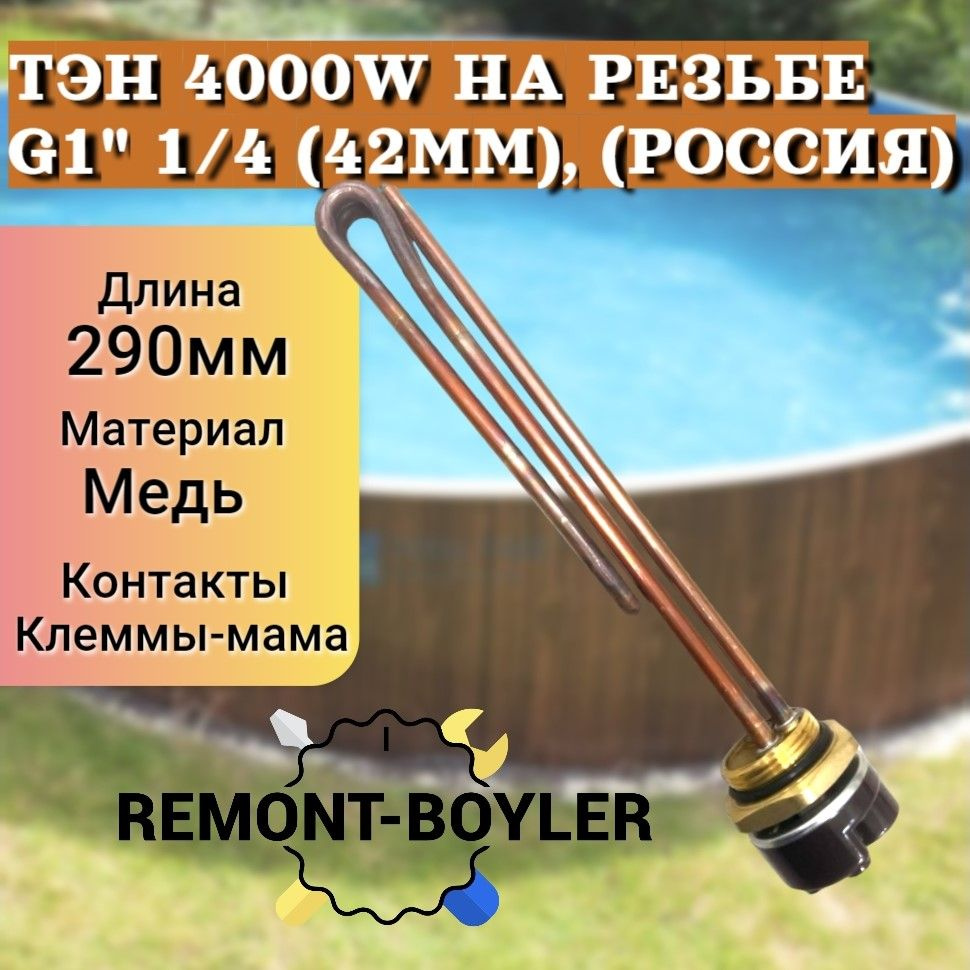 ТЭН 4000W НА РЕЗЬБЕ G1" 1/4 (42ММ), (РОССИЯ)

Длина
290мм

Материал
Медь

Контакты
Клеммы-мама

REMONT-BOYLER